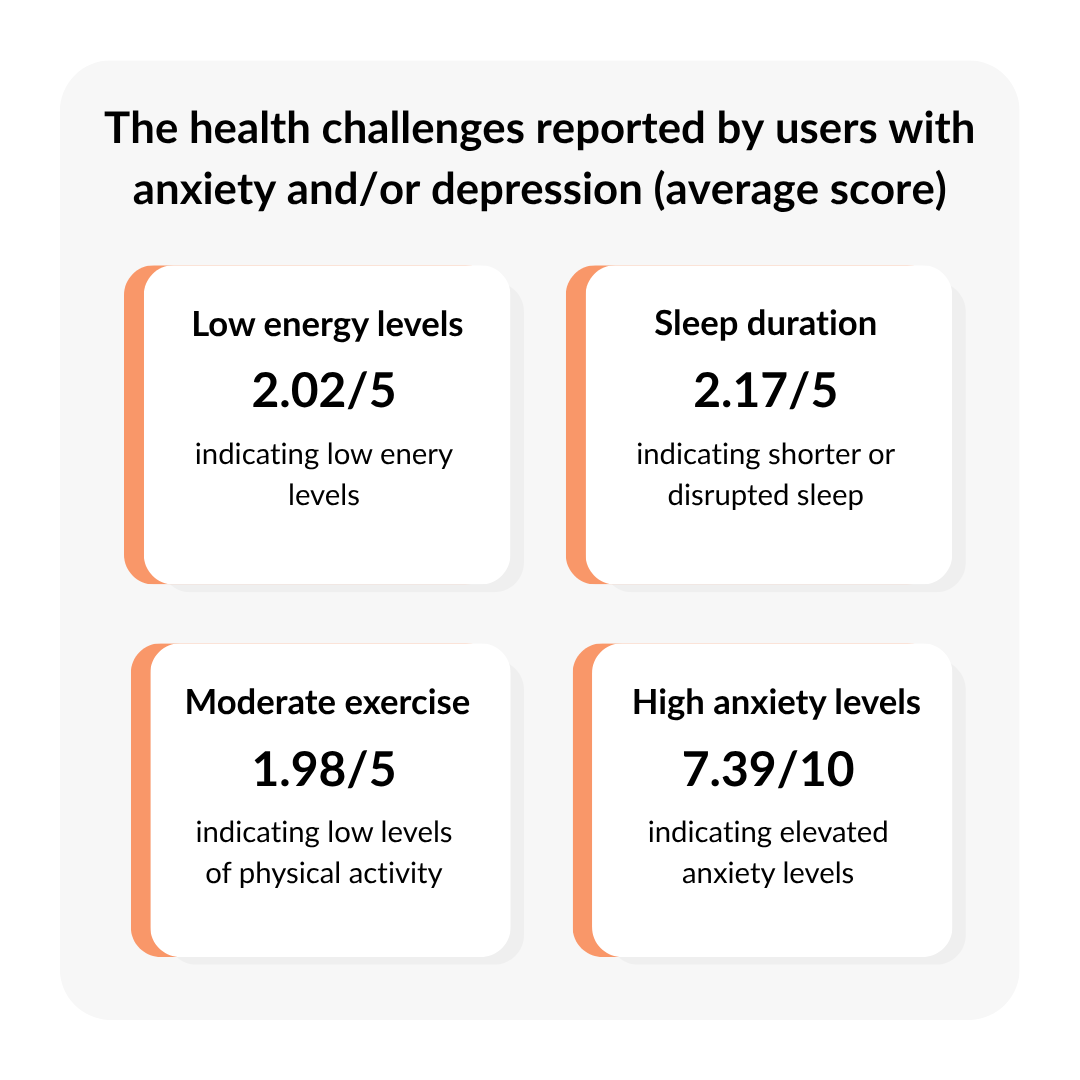 The health challenges reported by users with anxiety and/or depression (average score)

Low energy levels
2.02/5
indicating low enery levels

Sleep duration
2.17/5
indicating shorter or disrupted sleep

Moderate exercise
1.98/5
indicating low levels of physical activity

High anxiety levels
7.39/10
indicating elevated anxiety levels